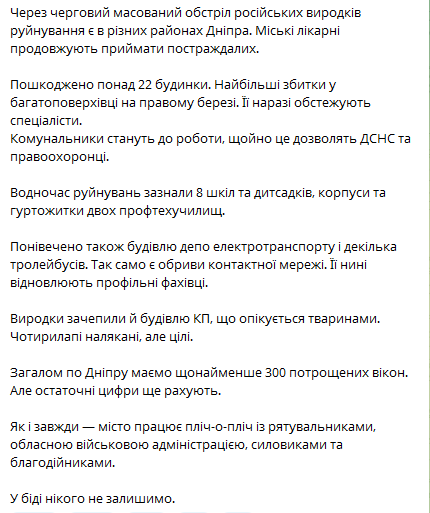 Через черговий масований обстріл російських виродків руйнування є в різних районах Дніпра. Міські лікарні продовжують приймати постраждалих.

Пошкоджено понад 22 будинки. Найбільші збитки у багатоповерхівці на правому березі. Її наразі обстежують спеціалісти.
Комунальники стануть до роботи, щойно це дозволять ДСНС та правоохоронці.

Водночас руйнувань зазнали 8 шкіл та дитсадків, корпуси та гуртожитки двох профтехучилищ.

Понівечено також будівлю депо електротранспорту і декілька тролейбусів. Так само є обриви контактної мережі. Її нині відновлюють профільні фахівці.

Виродки зачепили й будівлю КП, що опікується тваринами. Чотирилапі налякані, але цілі.

Загалом по Дніпру маємо щонайменше 300 потрощених вікон. Але остаточні цифри ще рахують.

Як і завжди — місто працює пліч-о-пліч із рятувальниками, обласною військовою адміністрацією, силовиками та благодійниками.

У біді нікого не залишимо.